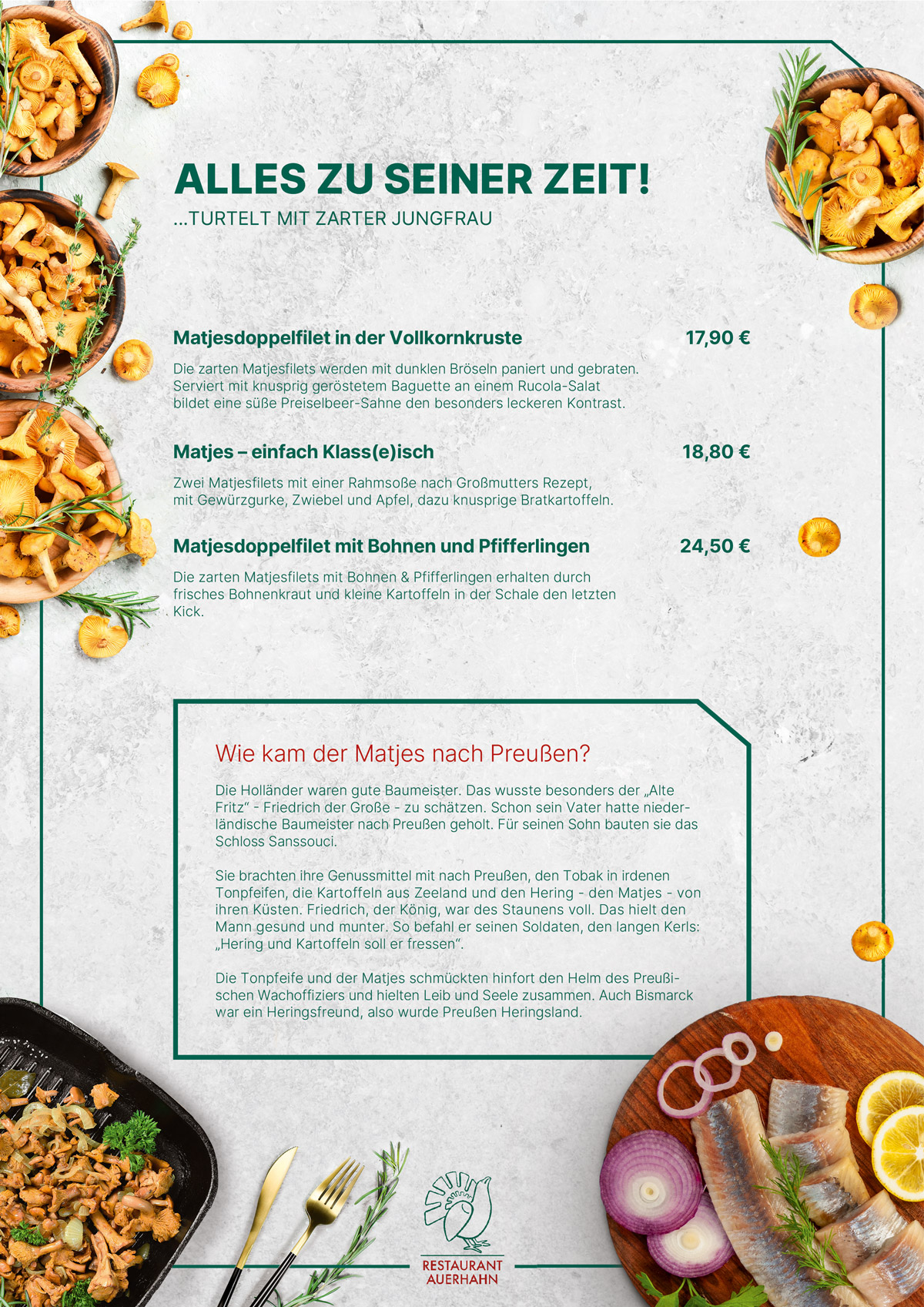 ALLES ZU SEINER ZEIT!
...TURTELT MIT ZARTER JUNGFRAU

Matjesdoppelfilet in der Vollkornkruste 17,90 €

Die zarten Matjesfilets werden mit dunklen Bröseln paniert und gebraten. Serviert mit knusprig geröstetem Baguette an einem Rucola-Salat bildet eine süße Preiselbeer-Sahne den besonders leckeren Kontrast.

Matjes – einfach Klass(e)isch 18,80 €

Zwei Matjesfilets mit einer Rahmsoße nach Großmutters Rezept, mit Gewürzgurke, Zwiebel und Apfel, dazu knusprige Bratkartoffeln.

Matjesdoppelfilet mit Bohnen und Pfifferlingen 24,50 €

Die zarten Matjesfilets mit Bohnen & Pfifferlingen erhalten durch frisches Bohnenkraut und kleine Kartoffeln in der Schale den letzten Kick.

Wie kam der Matjes nach Preußen?

Die Holländer waren gute Baumeister. Das wusste besonders der „Alte Fritz“ - Friedrich der Große - zu schätzen. Schon sein Vater hatte niederländische Baumeister nach Preußen geholt. Für seinen Sohn bauten sie das Schloss Sanssouci.

Sie brachten ihre Genussmittel mit nach Preußen, den Tobak in irdenen Tonpfeifen, die Kartoffeln aus Zeeland und den Hering - den Matjes - von ihren Küsten. Friedrich, der König, war des Staunens voll. Das hielt den Mann gesund und munter. So befahl er seinen Soldaten, den langen Kerls: „Hering und Kartoffeln soll er fressen“.

Die Tonpfeife und der Matjes schmückten hinfort den Helm des Preußischen Wachoffiziers und hielten Leib und Seele zusammen. Auch Bismarck war ein Heringsfreund, also wurde Preußen Heringsland.

RESTAURANT
AUERHAHN